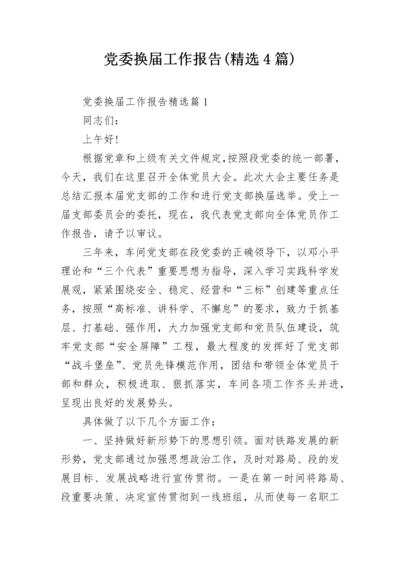 党委换届工作报告(精选4篇)

党委换届工作报告精选篇1

同志们:

上午好!

根据党章和上级有关文件规定,按照段党委的统一部署,今天,我们在这里召开全体党员大会。此次大会主要任务是总结汇报本届党支部的工作和进行党支部换届选举。受上一届支部委员会的委托,现在,我代表党支部向全体党员作工作报告,请予以审议。

三年来,车间党支部在段党委的正确领导下,以邓小平理论和“三个代表”重要思想为指导,深入学习实践科学发展观,紧紧围绕安全、稳定、经营和“三标”创建等重点任务,按照“高标准、讲科学、不懈怠”的要求,致力于抓基层、打基础、强作用,大力加强党支部和党员队伍建设,筑牢党支部“安全屏障”工程,最大程度的发挥好了党支部“战斗堡垒”、党员先锋模范作用,团结和带领全体党员干部和群众,积极进取、狠抓落实,车间各项工作齐头并进,呈现出良好的发展势头。

具体做了以下几个方面工作:

一、坚持做好新形势下的思想引领。面对铁路发展的新形势,党支部通过加强思想政治工作,及时对路局、段的发展目标、发展战略进行宣传贯彻。一是在第一时间将路局、段重要决策、决定宣传贯彻到一线班组,从而使每一名职工